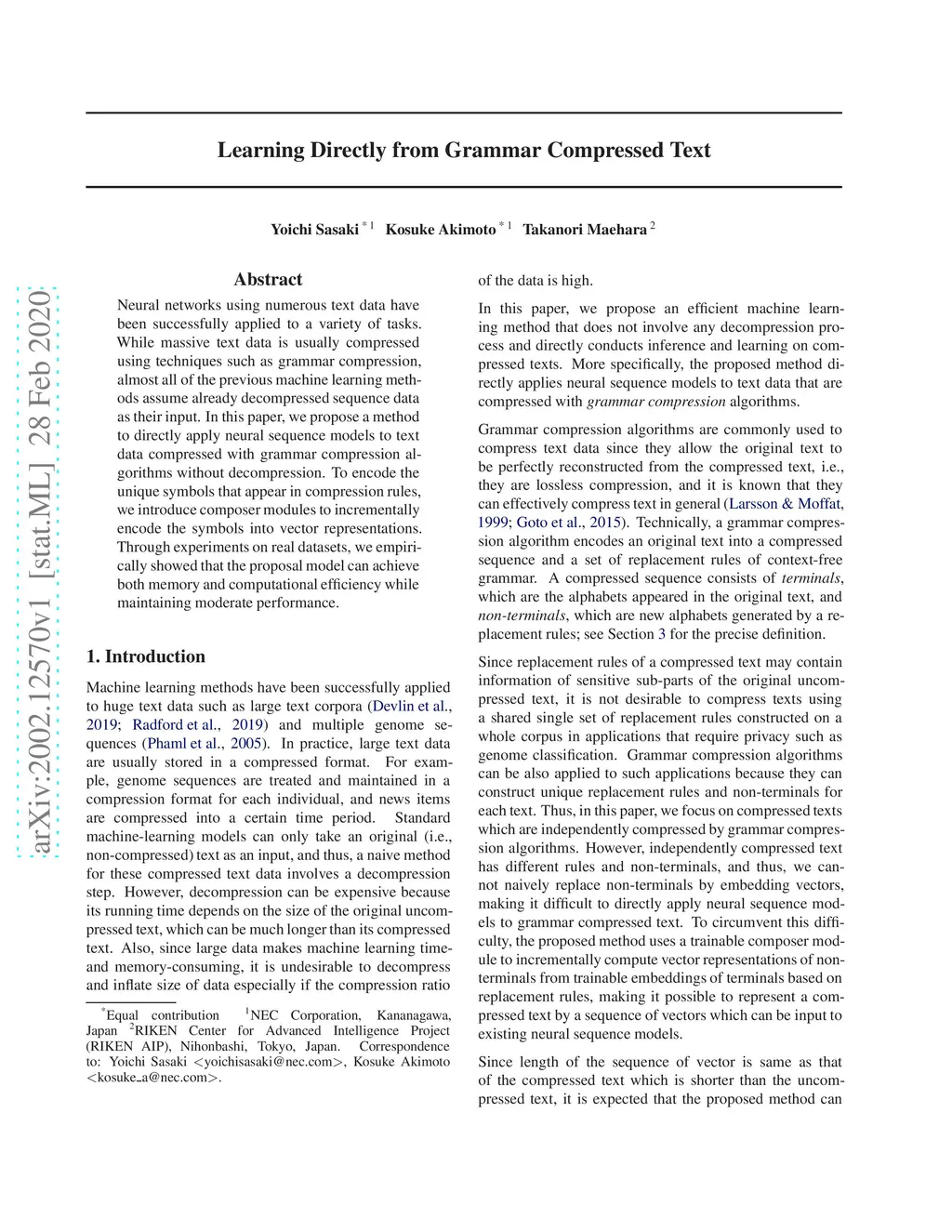 arXiv:2002.12570v1 [stat.ML] 28 Feb 2020

Learning Directly from Grammar Compressed Text

Yoichi Sasaki $^{*1}$ Kosuke Akimoto $^{*1}$ Takanori Maehara $^{2}$

Abstract

Neural networks using numerous text data have been successfully applied to a variety of tasks. While massive text data is usually compressed using techniques such as grammar compression, almost all of the previous machine learning methods assume already decompressed sequence data as their input. In this paper, we propose a method to directly apply neural sequence models to text data compressed with grammar compression algorithms without decompression. To encode the unique symbols that appear in compression rules, we introduce composer modules to incrementally encode the symbols into vector representations. Through experiments on real datasets, we empirically showed that the proposal model can achieve both memory and computational efficiency while maintaining moderate performance.

1. Introduction

Machine learning methods have been successfully applied to huge text data such as large text corpora (Devlin et al., 2019; Radford et al., 2019) and multiple genome sequences (Phaml et al., 2005). In practice, large text data are usually stored in a compressed format. For example, genome sequences are treated and maintained in a compression format for each individual, and news items are compressed into a certain time period. Standard machine-learning models can only take an original (i.e., non-compressed) text as an input, and thus, a naive method for these compressed text data involves a decompression step. However, decompression can be expensive because its running time depends on the size of the original uncompressed text, which can be much longer than its compressed text. Also, since large data makes machine learning time- and memory-consuming, it is undesirable to decompress and inflate size of data especially if the compression ratio

$^{*}$Equal contribution $^{1}$NEC Corporation, Kananagawa, Japan $^{2}$RIKEN Center for Advanced Intelligence Project (RIKEN AIP), Nihonbashi, Tokyo, Japan. Correspondence to: Yoichi Sasaki <yoichisasaki@nec.com>, Kosuke Akimoto <kosuke_a@nec.com>.

of the data is high.

In this paper, we propose an efficient machine learning method that does not involve any decompression process and directly conducts inference and learning on compressed texts. More specifically, the proposed method directly applies neural sequence models to text data that are compressed with grammar compression algorithms.

Grammar compression algorithms are commonly used to compress text data since they allow the original text to be perfectly reconstructed from the compressed text, i.e., they are lossless compression, and it is known that they can effectively compress text in general (Larsson & Moffat, 1999; Goto et al., 2015). Technically, a grammar compression algorithm encodes an original text into a compressed sequence and a set of replacement rules of context-free grammar. A compressed sequence consists of terminals, which are the alphabets appeared in the original text, and non-terminals, which are new alphabets generated by a replacement rules; see Section 3 for the precise definition.

Since replacement rules of a compressed text may contain information of sensitive sub-parts of the original uncompressed text, it is not desirable to compress texts using a shared single set of replacement rules constructed on a whole corpus in applications that require privacy such as genome classification. Grammar compression algorithms can be also applied to such applications because they can construct unique replacement rules and non-terminals for each text. Thus, in this paper, we focus on compressed texts which are independently compressed by grammar compression algorithms. However, independently compressed text has different rules and non-terminals, and thus, we cannot naively replace non-terminals by embedding vectors, making it difficult to directly apply neural sequence models to grammar compressed text. To circumvent this difficulty, the proposed method uses a trainable composer module to incrementally compute vector representations of non-terminals from trainable embeddings of terminals based on replacement rules, making it possible to represent a compressed text by a sequence of vectors which can be input to existing neural sequence models.

Since length of the sequence of vector is same as that of the compressed text which is shorter than the uncompressed text, it is expected that the proposed method can